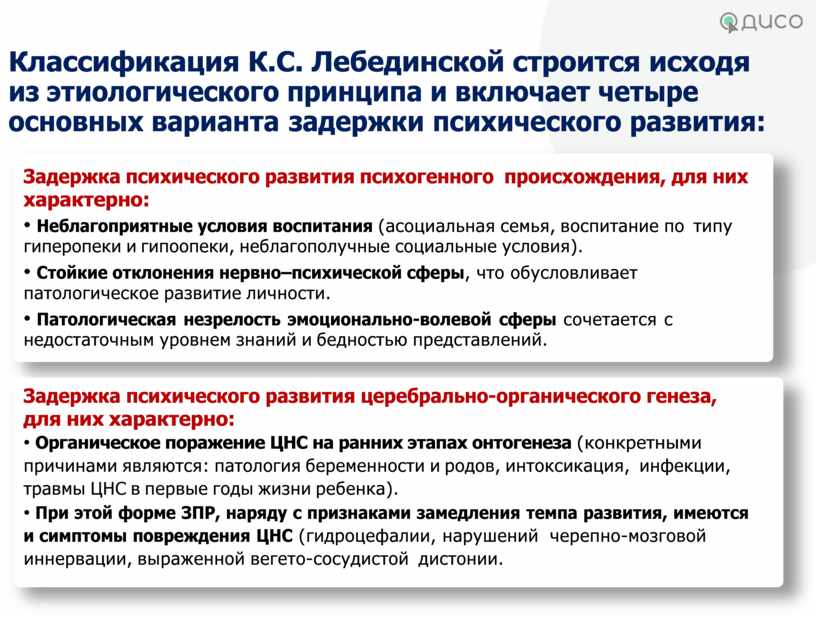 ДИСО

Классификация К.С. Лебединской строится исходя из этиологического принципа и включает четыре основных варианта задержки психического развития:

Задержка психического развития психогенного происхождения, для них характерно:

• Неблагоприятные условия воспитания (асоциальная семья, воспитание по типу гиперопеки и гипоопеки, неблагополучные социальные условия).

• Стойкие отклонения нервно–психической сферы, что обусловливает патологическое развитие личности.

• Патологическая незрелость эмоционально-волевой сферы сочетается с недостаточным уровнем знаний и бедностью представлений.

Задержка психического развития церебрально-органического генеза, для них характерно:

• Органическое поражение ЦНС на ранних этапах онтогенеза (конкретными причинами являются: патология беременности и родов, интоксикация, инфекции, травмы ЦНС в первые годы жизни ребенка).

• При этой форме ЗПР, наряду с признаками замедления темпа развития, имеются и симптомы повреждения ЦНС (гидроцефалии, нарушений черепно-мозговой иннервации, выраженной вегето-сосудистой дистонии.